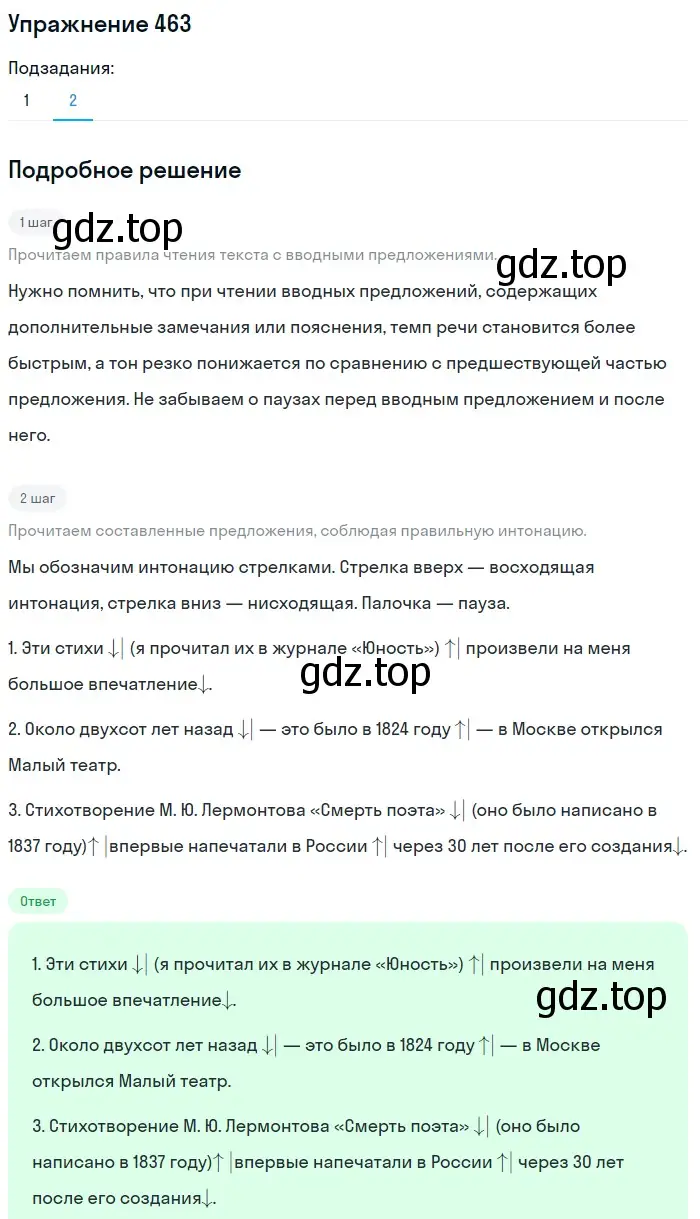 Упражнение 463

Подзадания:

1 2

Подробное решение

1 шаг

gdz.top

Прочитаем правила чтения текста с вводными предложениями.

gdz.top

Нужно помнить, что при чтении вводных предложений, содержащих дополнительные замечания или пояснения, темп речи становится более быстрым, а тон резко понижается по сравнению с предшествующей частью предложения. Не забываем о паузах перед вводным предложением и после него.

2 шаг

Прочитаем составленные предложения, соблюдая правильную интонацию.

Мы обозначим интонацию стрелками. Стрелка вверх — восходящая интонация, стрелка вниз — нисходящая. Палочка — пауза.

1. Эти стихи ↓| (я прочитал их в журнале «Юность») ↑| произвели на меня большое впечатление↓.

gdz.top

2. Около двухсот лет назад ↓| — это было в 1824 году ↑| — в Москве открылся Малый театр.

3. Стихотворение М. Ю. Лермонтова «Смерть поэта» ↓| (оно было написано в 1837 году)↑ |впервые напечатали в России ↑| через 30 лет после его создания↓.

Ответ

1. Эти стихи ↓| (я прочитал их в журнале «Юность») ↑| произвели на меня большое впечатление↓.

gdz.top

2. Около двухсот лет назад ↓| — это было в 1824 году ↑| — в Москве открылся Малый театр.

3. Стихотворение М. Ю. Лермонтова «Смерть поэта» ↓| (оно было написано в 1837 году)↑ |впервые напечатали в России ↑| через 30 лет после его создания↓.